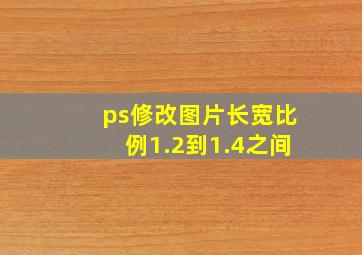 ps修改图片长宽比例1.2到1.4之间